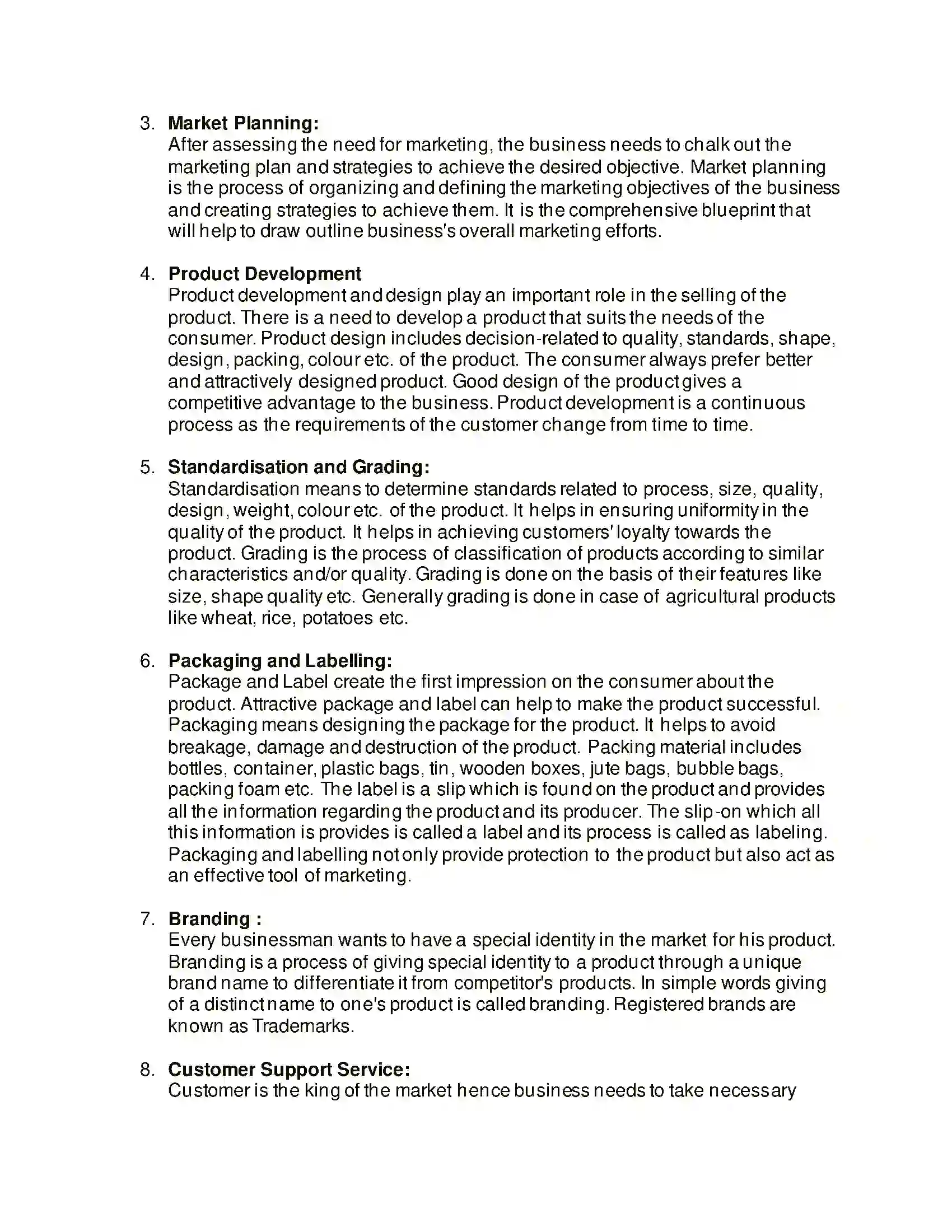 3. Market Planning:
After assessing the need for marketing, the business needs to chalk out the marketing plan and strategies to achieve the desired objective. Market planning is the process of organizing and defining the marketing objectives of the business and creating strategies to achieve them. It is the comprehensive blueprint that will help to draw outline business's overall marketing efforts.

4. Product Development
Product development and design play an important role in the selling of the product. There is a need to develop a product that suits the needs of the consumer. Product design includes decision-related to quality, standards, shape, design, packing, colour etc. of the product. The consumer always prefer better and attractively designed product. Good design of the product gives a competitive advantage to the business. Product development is a continuous process as the requirements of the customer change from time to time.

5. Standardisation and Grading:
Standardisation means to determine standards related to process, size, quality, design, weight, colour etc. of the product. It helps in ensuring uniformity in the quality of the product. It helps in achieving customers' loyalty towards the product. Grading is the process of classification of products according to similar characteristics and/or quality. Grading is done on the basis of their features like size, shape quality etc. Generally grading is done in case of agricultural products like wheat, rice, potatoes etc.

6. Packaging and Labelling:
Package and Label create the first impression on the consumer about the product. Attractive package and label can help to make the product successful. Packaging means designing the package for the product. It helps to avoid breakage, damage and destruction of the product. Packing material includes bottles, container, plastic bags, tin, wooden boxes, jute bags, bubble bags, packing foam etc. The label is a slip which is found on the product and provides all the information regarding the product and its producer. The slip-on which all this information is provides is called a label and its process is called as labeling. Packaging and labelling not only provide protection to the product but also act as an effective tool of marketing.

7. Branding :
Every businessman wants to have a special identity in the market for his product. Branding is a process of giving special identity to a product through a unique brand name to differentiate it from competitor's products. In simple words giving of a distinct name to one's product is called branding. Registered brands are known as Trademarks.

8. Customer Support Service:
Customer is the king of the market hence business needs to take necessary